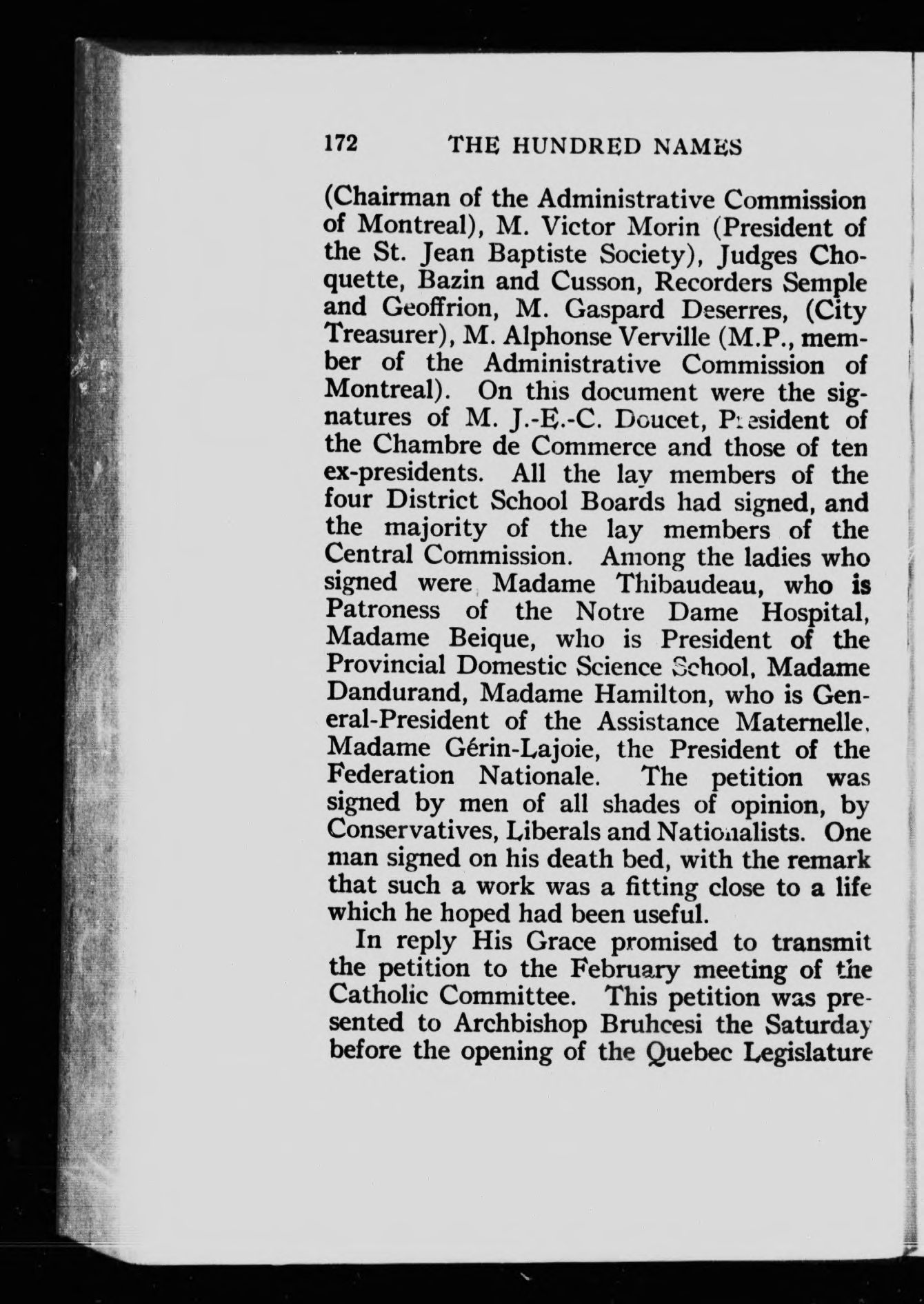 172 THE HUNDRED NAMES

(Chairman of the Administrative Commission of Montreal), M. Victor Morin (President of the St. Jean Baptiste Society), Judges Choquette, Bazin and Cusson, Recorders Semple and Geoffrion, M. Gaspard Deserres, (City Treasurer), M. Alphonse Verville (M.P., member of the Administrative Commission of Montreal). On this document were the signatures of M. J.-E.-C. Doucet, President of the Chambre de Commerce and those of ten ex-presidents. All the lay members of the four District School Boards had signed, and the majority of the lay members of the Central Commission. Among the ladies who signed were Madame Thibaudeau, who is Patroness of the Notre Dame Hospital, Madame Beique, who is President of the Provincial Domestic Science School, Madame Dandurand, Madame Hamilton, who is General-President of the Assistance Maternelle, Madame Gérin-Lajoie, the President of the Federation Nationale. The petition was signed by men of all shades of opinion, by Conservatives, Liberals and Nationalists. One man signed on his death bed, with the remark that such a work was a fitting close to a life which he hoped had been useful.

In reply His Grace promised to transmit the petition to the February meeting of the Catholic Committee. This petition was presented to Archbishop Bruhcesi the Saturday before the opening of the Quebec Legislature